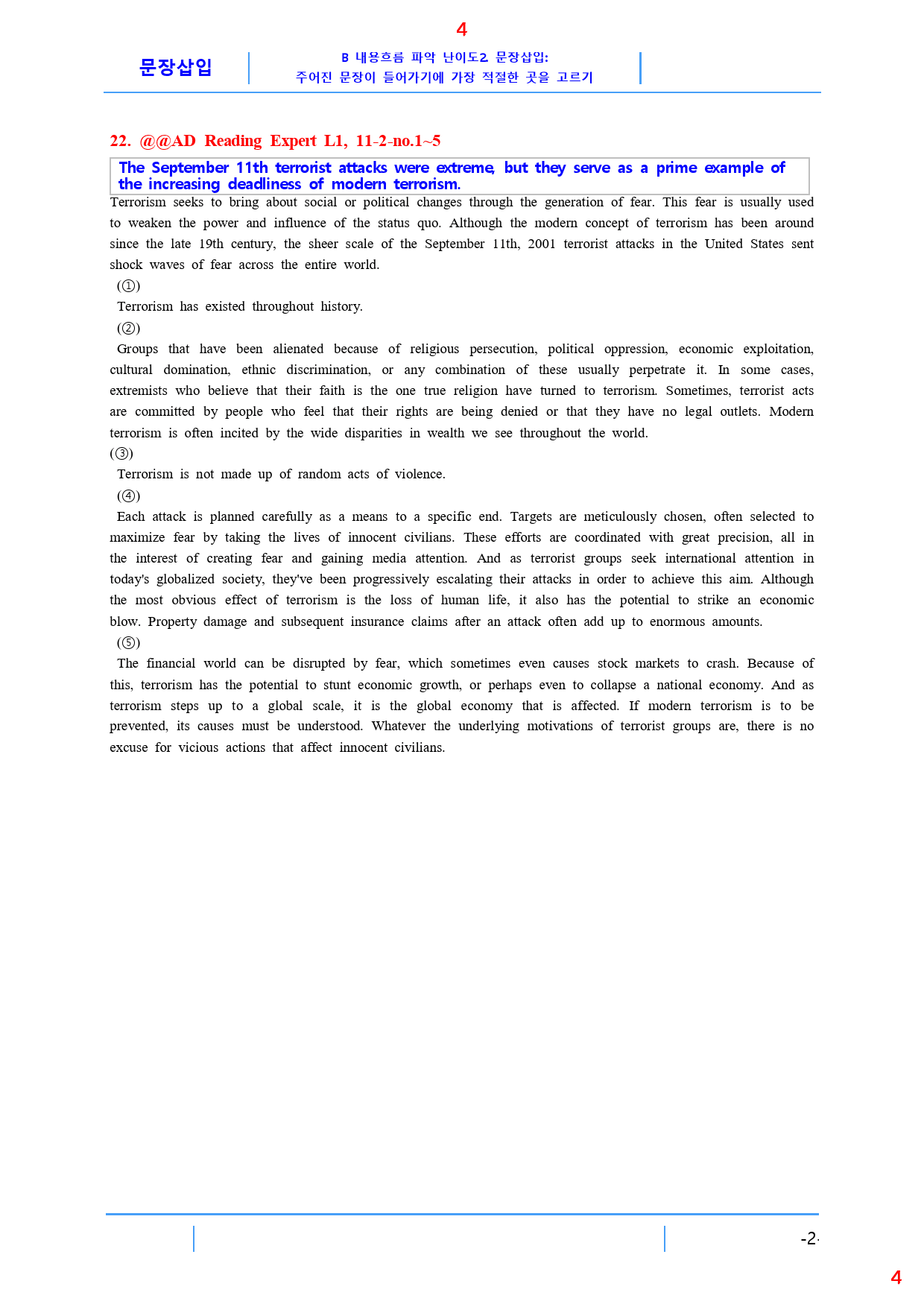 4

문장삽입

B 내용흐름 파악 난이도2. 문장삽입:
주어진 문장이 들어가기에 가장 적절한 곳을 고르기

22. @@AD Reading Expert L1, 11-2-no.1~5

The September 11th terrorist attacks were extreme, but they serve as a prime example of the increasing deadliness of modern terrorism.

Terrorism seeks to bring about social or political changes through the generation of fear. This fear is usually used to weaken the power and influence of the status quo. Although the modern concept of terrorism has been around since the late 19th century, the sheer scale of the September 11th, 2001 terrorist attacks in the United States sent shock waves of fear across the entire world.

(①)

Terrorism has existed throughout history.

(②)

Groups that have been alienated because of religious persecution, political oppression, economic exploitation, cultural domination, ethnic discrimination, or any combination of these usually perpetrate it. In some cases, extremists who believe that their faith is the one true religion have turned to terrorism. Sometimes, terrorist acts are committed by people who feel that their rights are being denied or that they have no legal outlets. Modern terrorism is often incited by the wide disparities in wealth we see throughout the world.

(③)

Terrorism is not made up of random acts of violence.

(④)

Each attack is planned carefully as a means to a specific end. Targets are meticulously chosen, often selected to maximize fear by taking the lives of innocent civilians. These efforts are coordinated with great precision, all in the interest of creating fear and gaining media attention. And as terrorist groups seek international attention in today's globalized society, they've been progressively escalating their attacks in order to achieve this aim. Although the most obvious effect of terrorism is the loss of human life, it also has the potential to strike an economic blow. Property damage and subsequent insurance claims after an attack often add up to enormous amounts.

(⑤)

The financial world can be disrupted by fear, which sometimes even causes stock markets to crash. Because of this, terrorism has the potential to stunt economic growth, or perhaps even to collapse a national economy. And as terrorism steps up to a global scale, it is the global economy that is affected. If modern terrorism is to be prevented, its causes must be understood. Whatever the underlying motivations of terrorist groups are, there is no excuse for vicious actions that affect innocent civilians.

-2-

4